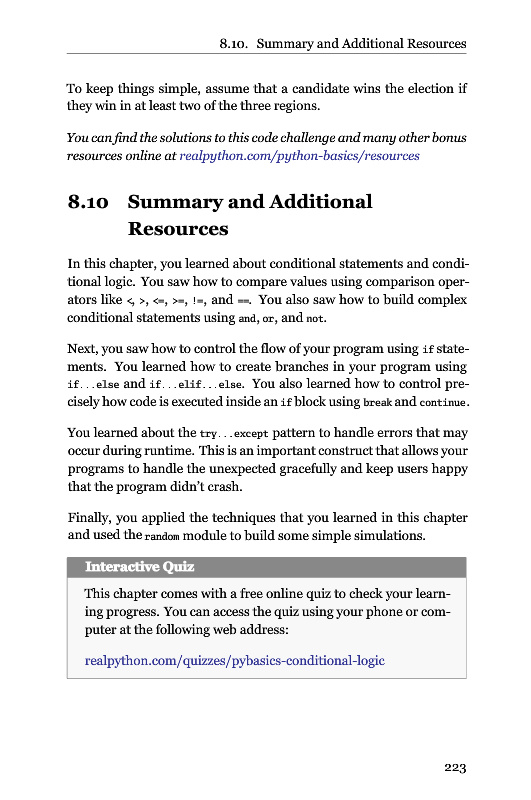 8.10. Summary and Additional Resources

To keep things simple, assume that a candidate wins the election if they win in at least two of the three regions.

You can find the solutions to this code challenge and many other bonus resources online at realpython.com/python-basics/resources

8.10 Summary and Additional Resources

In this chapter, you learned about conditional statements and conditional logic. You saw how to compare values using comparison operators like <, >, <=, >=, !=, and ==. You also saw how to build complex conditional statements using and, or, and not.

Next, you saw how to control the flow of your program using if statements. You learned how to create branches in your program using if...else and if...elif...else. You also learned how to control precisely how code is executed inside an if block using break and continue.

You learned about the try...except pattern to handle errors that may occur during runtime. This is an important construct that allows your programs to handle the unexpected gracefully and keep users happy that the program didn't crash.

Finally, you applied the techniques that you learned in this chapter and used the random module to build some simple simulations.

Interactive Quiz

This chapter comes with a free online quiz to check your learning progress. You can access the quiz using your phone or computer at the following web address:

realpython.com/quizzes/pybasics-conditional-logic

223